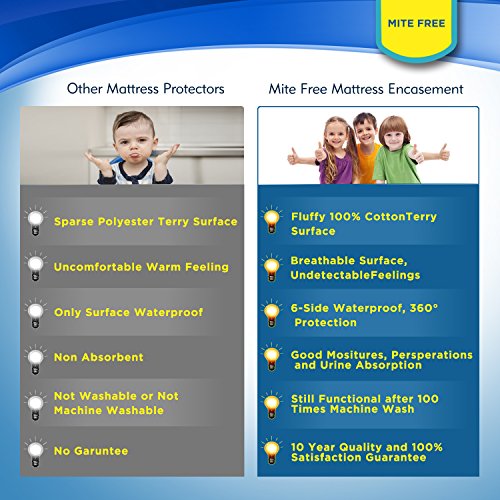 MITE FREE

Other Mattress Protectors

Sparse Polyester Terry Surface

Uncomfortable Warm Feeling

Only Surface Waterproof

Non Absorbent

Not Washable or Not Machine Washable

No Garuntee

Mite Free Mattress Encasement

Fluffy 100% CottonTerry Surface

Breathable Surface, UndetectableFeelings

6-Side Waterproof, 360° Protection

Good Mositures, Persperations and Urine Absorption

Still Functional after 100 Times Machine Wash

10 Year Quality and 100% Satisfaction Guarantee